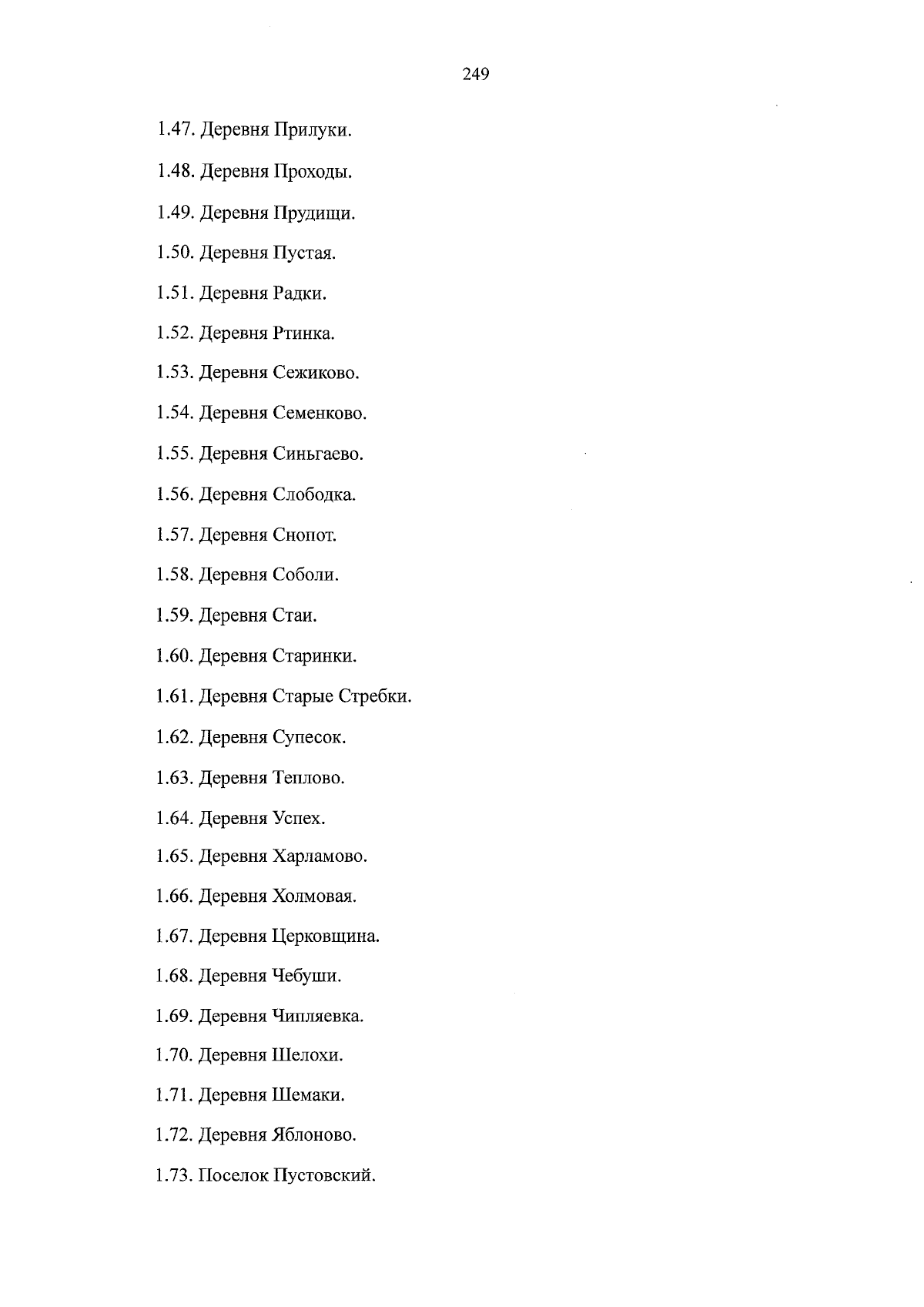 249

1.47. Деревня Прилуки.

1.48. Деревня Проходы.

1.49. Деревня Прудищи.

1.50. Деревня Пустая.

1.51. Деревня Радки.

1.52. Деревня Ртинка.

1.53. Деревня Сежиково.

1.54. Деревня Семенково.

1.55. Деревня Синьгаево.

1.56. Деревня Слободка.

1.57. Деревня Снопот.

1.58. Деревня Соболи.

1.59. Деревня Стаи.

1.60. Деревня Старинки.

1.61. Деревня Старые Стребки.

1.62. Деревня Супесок.

1.63. Деревня Теплово.

1.64. Деревня Успех.

1.65. Деревня Харламово.

1.66. Деревня Холмовая.

1.67. Деревня Церковщина.

1.68. Деревня Чебуши.

1.69. Деревня Чипляевка.

1.70. Деревня Шелохи.

1.71. Деревня Шемаки.

1.72. Деревня Яблоново.

1.73. Поселок Пустовский.